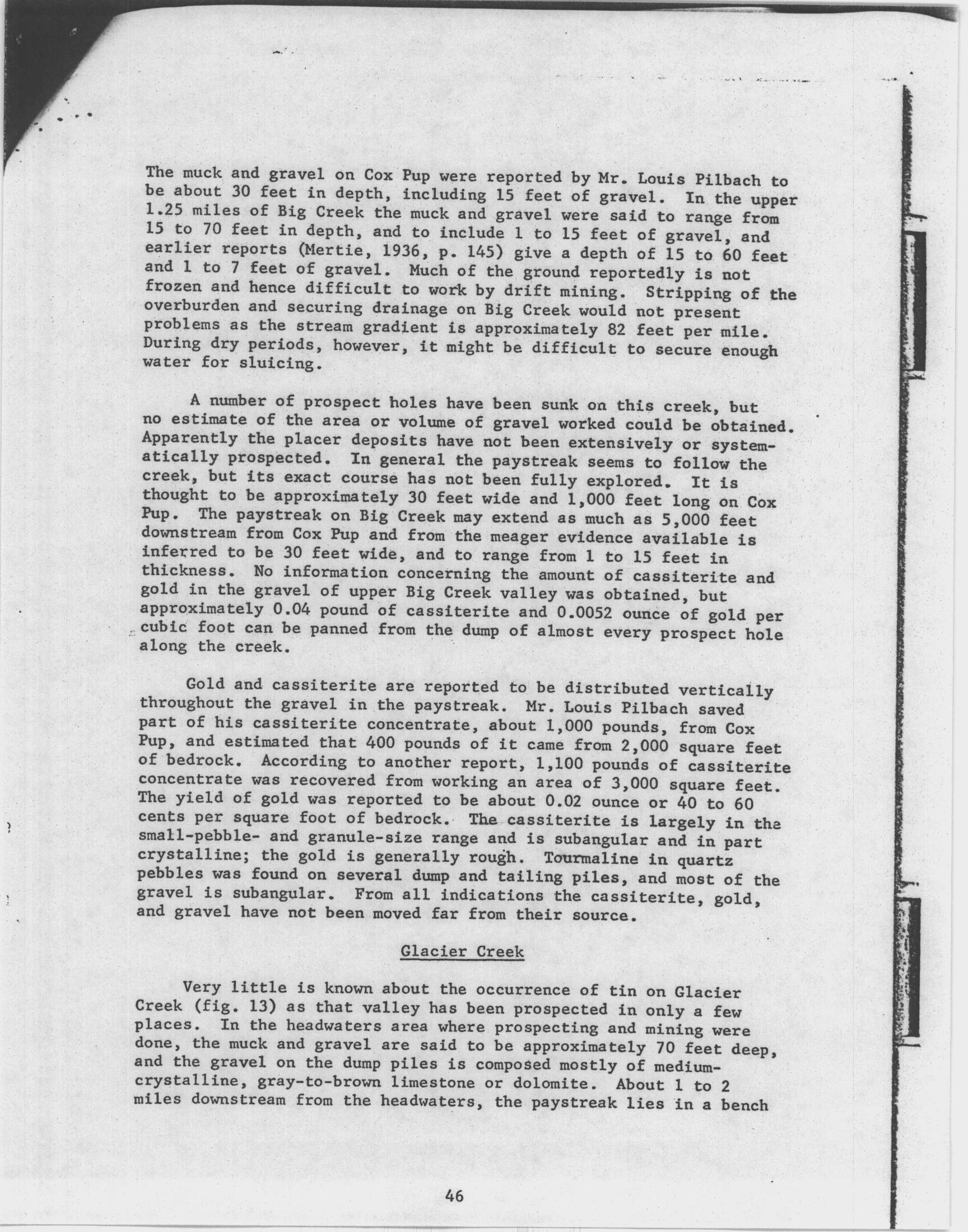 The muck and gravel on Cox Pup were reported by Mr. Louis Pilbach to be about 30 feet in depth, including 15 feet of gravel. In the upper 1.25 miles of Big Creek the muck and gravel were said to range from 15 to 70 feet in depth, and to include 1 to 15 feet of gravel, and earlier reports (Mertie, 1936, p. 145) give a depth of 15 to 60 feet and 1 to 7 feet of gravel. Much of the ground reportedly is not frozen and hence difficult to work by drift mining. Stripping of the overburden and securing drainage on Big Creek would not present problems as the stream gradient is approximately 82 feet per mile. During dry periods, however, it might be difficult to secure enough water for sluicing.

A number of prospect holes have been sunk on this creek, but no estimate of the area or volume of gravel worked could be obtained. Apparently the placer deposits have not been extensively or systematically prospected. In general the paystreak seems to follow the creek, but its exact course has not been fully explored. It is thought to be approximately 30 feet wide and 1,000 feet long on Cox Pup. The paystreak on Big Creek may extend as much as 5,000 feet downstream from Cox Pup and from the meager evidence available is inferred to be 30 feet wide, and to range from 1 to 15 feet in thickness. No information concerning the amount of cassiterite and gold in the gravel of upper Big Creek valley was obtained, but approximately 0.04 pound of cassiterite and 0.0052 ounce of gold per cubic foot can be panned from the dump of almost every prospect hole along the creek.

Gold and cassiterite are reported to be distributed vertically throughout the gravel in the paystreak. Mr. Louis Pilbach saved part of his cassiterite concentrate, about 1,000 pounds, from Cox Pup, and estimated that 400 pounds of it came from 2,000 square feet of bedrock. According to another report, 1,100 pounds of cassiterite concentrate was recovered from working an area of 3,000 square feet. The yield of gold was reported to be about 0.02 ounce or 40 to 60 cents per square foot of bedrock. The cassiterite is largely in the small-pebble- and granule-size range and is subangular and in part crystalline; the gold is generally rough. Tourmaline in quartz pebbles was found on several dump and tailing piles, and most of the gravel is subangular. From all indications the cassiterite, gold, and gravel have not been moved far from their source.

Glacier Creek

Very little is known about the occurrence of tin on Glacier Creek (fig. 13) as that valley has been prospected in only a few places. In the headwaters area where prospecting and mining were done, the muck and gravel are said to be approximately 70 feet deep, and the gravel on the dump piles is composed mostly of medium-crystalline, gray-to-brown limestone or dolomite. About 1 to 2 miles downstream from the headwaters, the paystreak lies in a bench

46